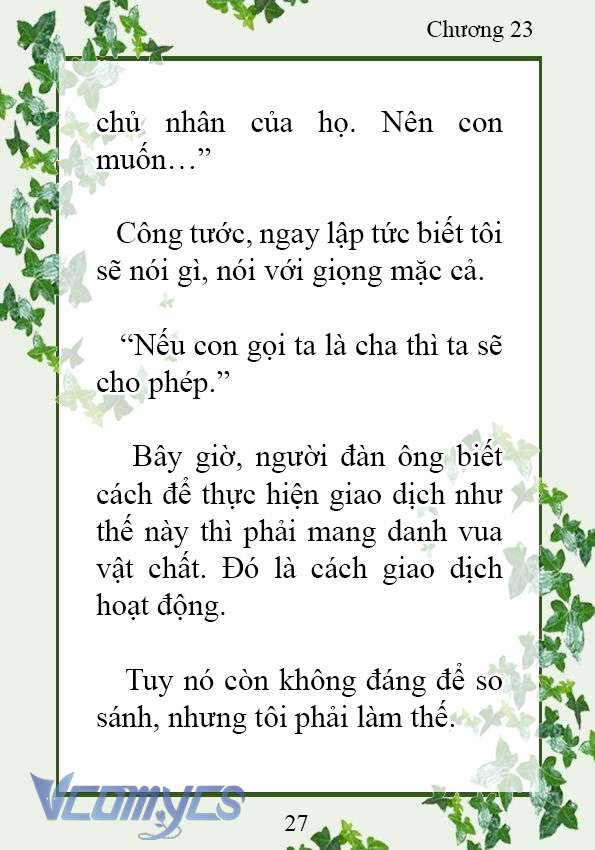 Chương 23

chủ nhân của họ. Nên con muốn…”

Công tước, ngay lập tức biết tôi sẽ nói gì, nói với giọng mặc cả.

“Nếu con gọi ta là cha thì ta sẽ cho phép.”

Bây giờ, người đàn ông biết cách để thực hiện giao dịch như thế này thì phải mang danh vua vật chất. Đó là cách giao dịch hoạt động.

Tuy nó còn không đáng để so sánh, nhưng tôi phải làm thế.

Vcomycs

27